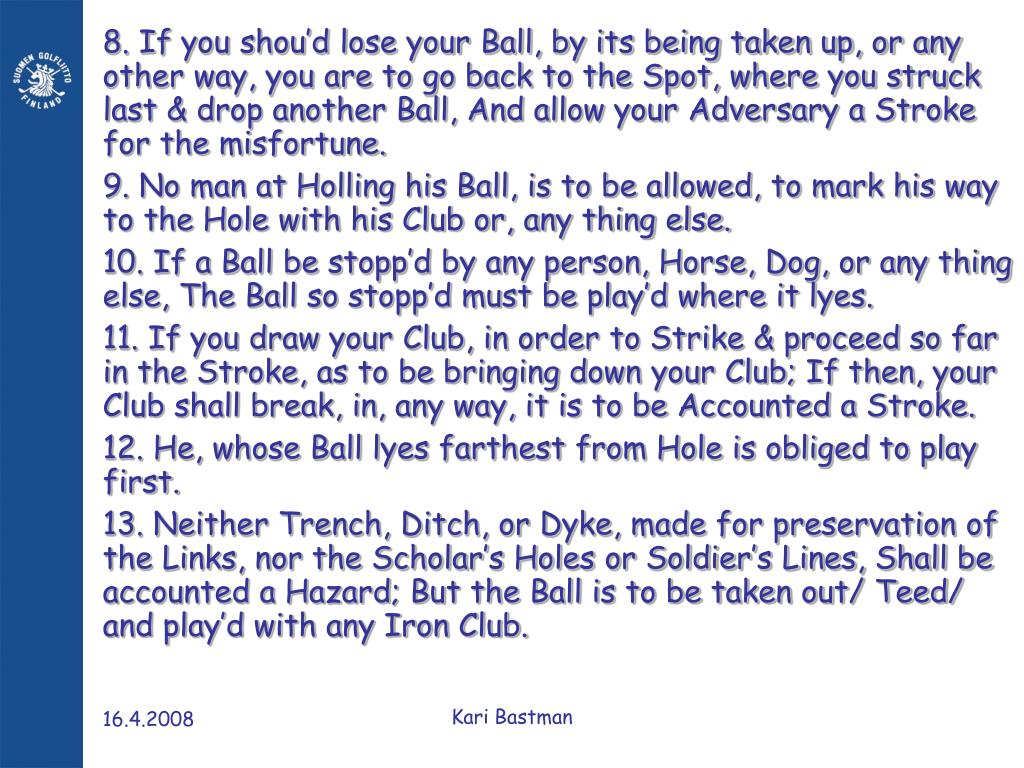 SUOMEN GOLFLIITTO FINLAND

8. If you shou'd lose your Ball, by its being taken up, or any other way, you are to go back to the Spot, where you struck last & drop another Ball, And allow your Adversary a Stroke for the misfortune.

9. No man at Holling his Ball, is to be allowed, to mark his way to the Hole with his Club or, any thing else.

10. If a Ball be stopp'd by any person, Horse, Dog, or any thing else, The Ball so stopp'd must be play'd where it lyes.

11. If you draw your Club, in order to Strike & proceed so far in the Stroke, as to be bringing down your Club; If then, your Club shall break, in, any way, it is to be Accounted a Stroke.

12. He, whose Ball lyes farthest from Hole is obliged to play first.

13. Neither Trench, Ditch, or Dyke, made for preservation of the Links, nor the Scholar's Holes or Soldier's Lines, Shall be accounted a Hazard; But the Ball is to be taken out/ Teed/ and play'd with any Iron Club.

16.4.2008

Kari Bastman